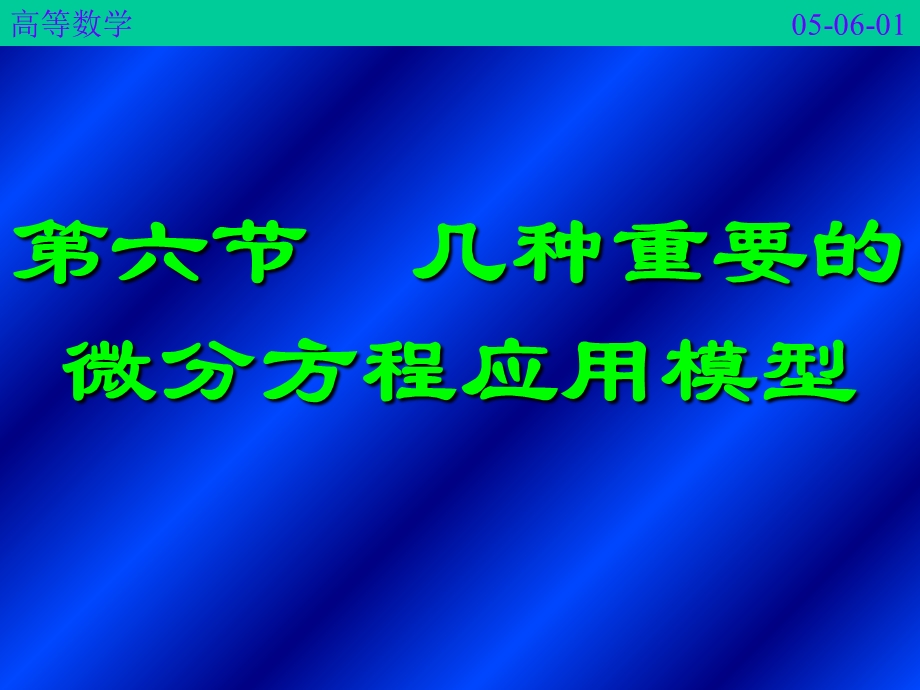 高等数学 05-06-01

第六节 几种重要的微分方程应用模型